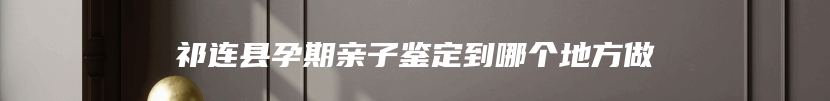 祁连县孕期亲子鉴定到哪个地方做